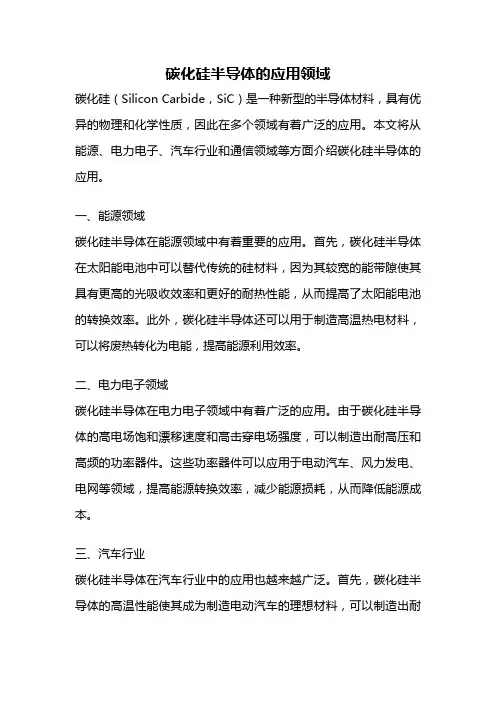 碳化硅半导体的应用领域

碳化硅（Silicon Carbide，SiC）是一种新型的半导体材料，具有优异的物理和化学性质，因此在多个领域有着广泛的应用。本文将从能源、电力电子、汽车行业和通信领域等方面介绍碳化硅半导体的应用。

一、能源领域

碳化硅半导体在能源领域中有着重要的应用。首先，碳化硅半导体在太阳能电池中可以替代传统的硅材料，因为其较宽的能带隙使其具有更高的光吸收效率和更好的耐热性能，从而提高了太阳能电池的转换效率。此外，碳化硅半导体还可以用于制造高温热电材料，可以将废热转化为电能，提高能源利用效率。

二、电力电子领域

碳化硅半导体在电力电子领域中有着广泛的应用。由于碳化硅半导体的高电场饱和漂移速度和高击穿电场强度，可以制造出耐高压和高频的功率器件。这些功率器件可以应用于电动汽车、风力发电、电网等领域，提高能源转换效率，减少能源损耗，从而降低能源成本。

三、汽车行业

碳化硅半导体在汽车行业中的应用也越来越广泛。首先，碳化硅半导体的高温性能使其成为制造电动汽车的理想材料，可以制造出耐